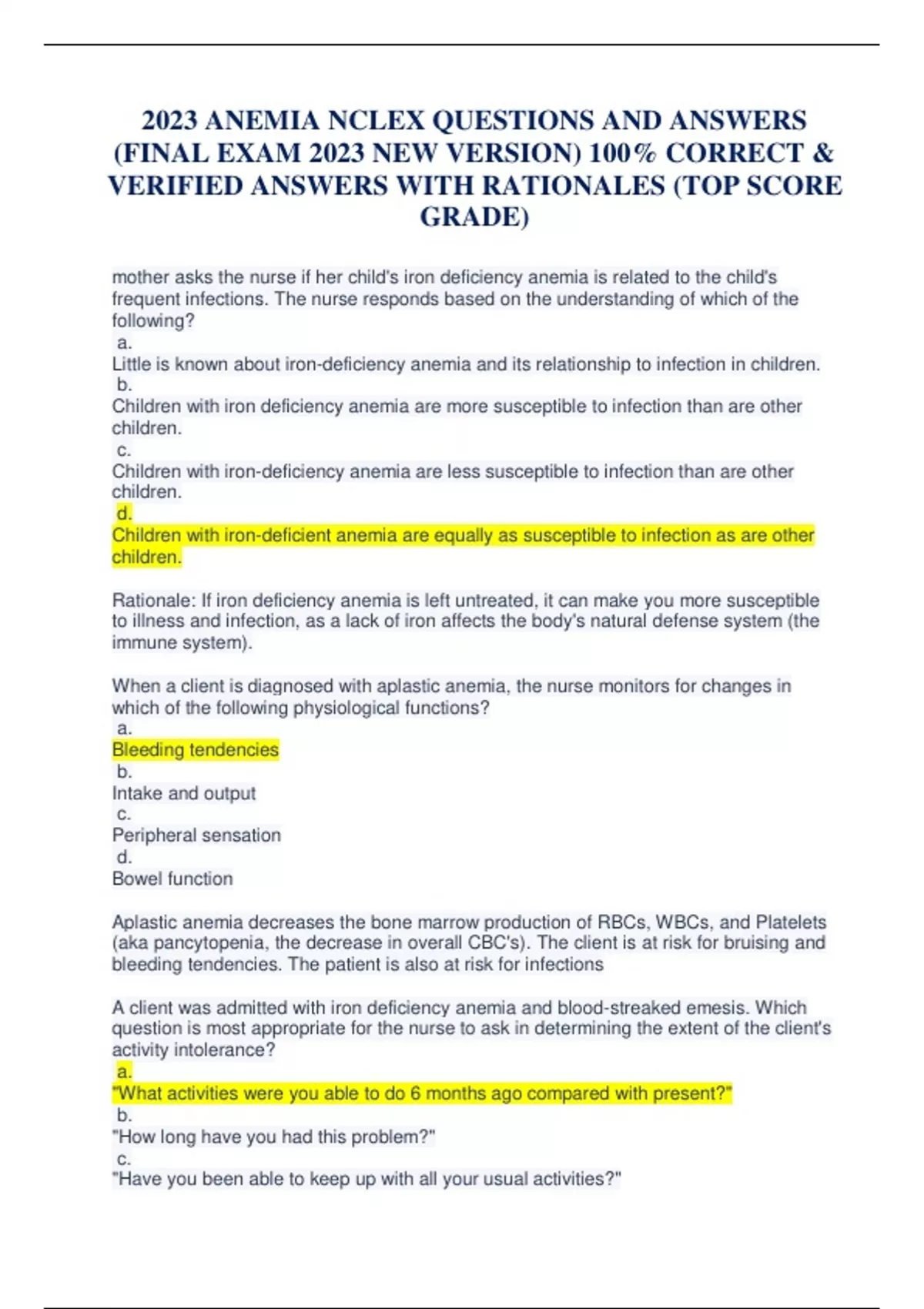 2023 ANEMIA NCLEX QUESTIONS AND ANSWERS (FINAL EXAM 2023 NEW VERSION) 100% CORRECT & VERIFIED ANSWERS WITH RATIONALES (TOP SCORE GRADE)

mother asks the nurse if her child's iron deficiency anemia is related to the child's frequent infections. The nurse responds based on the understanding of which of the following?
a.
Little is known about iron-deficiency anemia and its relationship to infection in children.
b.
Children with iron deficiency anemia are more susceptible to infection than are other children.
c.
Children with iron-deficiency anemia are less susceptible to infection than are other children.
d.
Children with iron-deficient anemia are equally as susceptible to infection as are other children.

Rationale: If iron deficiency anemia is left untreated, it can make you more susceptible to illness and infection, as a lack of iron affects the body's natural defense system (the immune system).

When a client is diagnosed with aplastic anemia, the nurse monitors for changes in which of the following physiological functions?
a.
Bleeding tendencies
b.
Intake and output
c.
Peripheral sensation
d.
Bowel function

Aplastic anemia decreases the bone marrow production of RBCs, WBCs, and Platelets (aka pancytopenia, the decrease in overall CBC's). The client is at risk for bruising and bleeding tendencies. The patient is also at risk for infections

A client was admitted with iron deficiency anemia and blood-streaked emesis. Which question is most appropriate for the nurse to ask in determining the extent of the client's activity intolerance?
a.
"What activities were you able to do 6 months ago compared with present?"
b.
"How long have you had this problem?"
c.
"Have you been able to keep up with all your usual activities?"